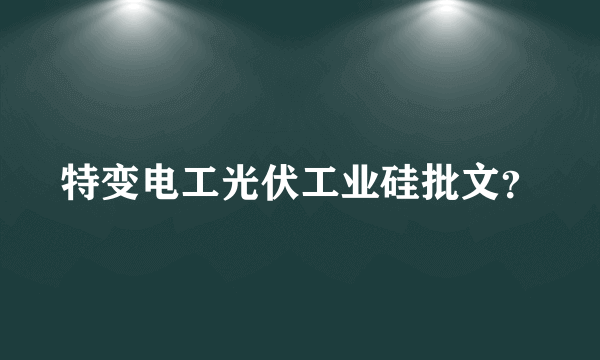 特变电工光伏工业硅批文?